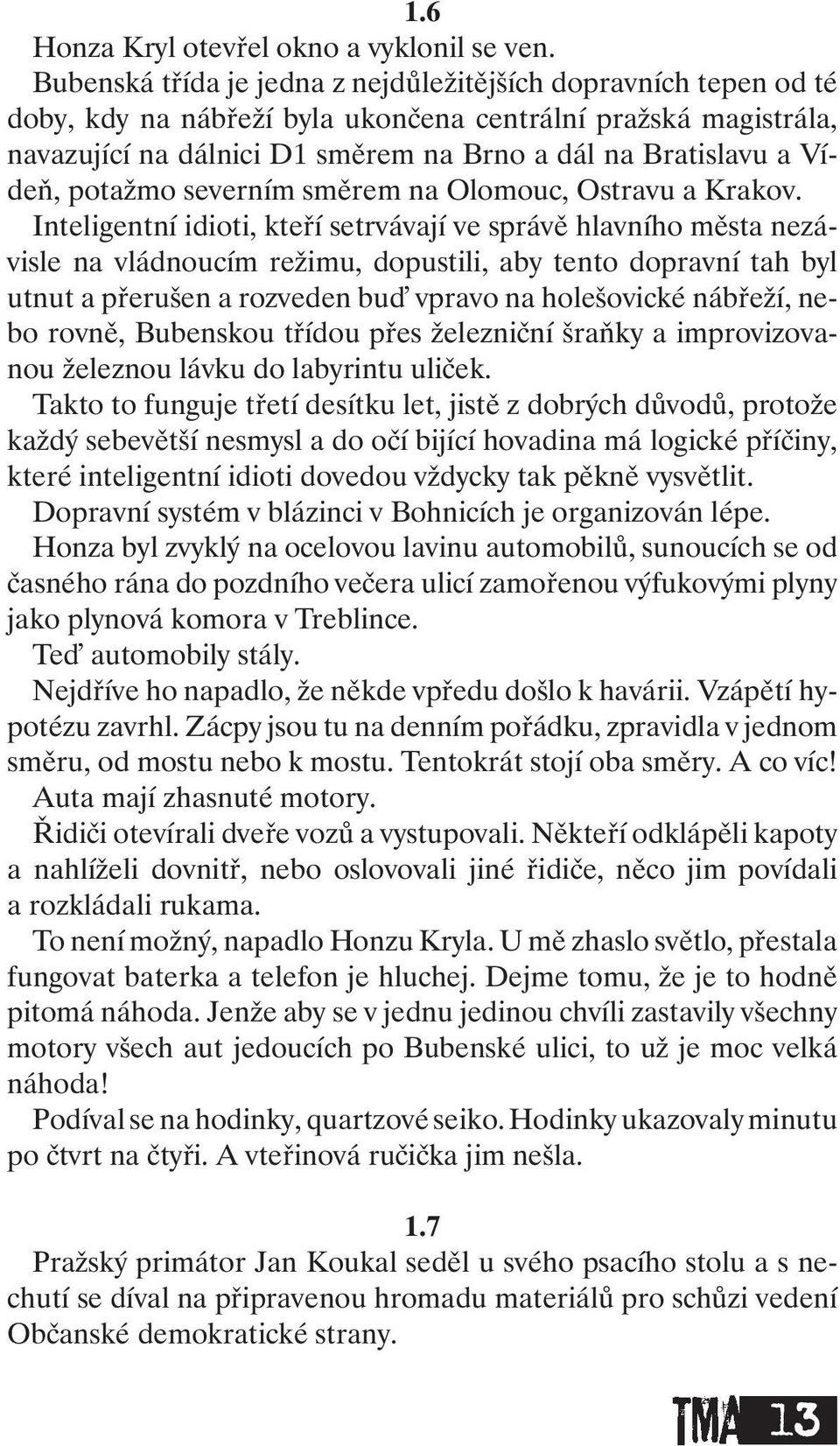 1.6

Honza Kryl otevřel okno a vyklonil se ven.

Bubenská třída je jedna z nejdůležitějších dopravních tepen od té doby, kdy na nábřeží byla ukončena centrální pražská magistrála, navazující na dálnici D1 směrem na Brno a dál na Bratislavu a Vídeň, potažmo severním směrem na Olomouc, Ostravu a Krakov. Inteligentní idioti, kteří setrvávají ve správě hlavního města nezávisle na vládnoucím režimu, dopustili, aby tento dopravní tah byl utnut a přerušen a rozveden buď vpravo na holešovické nábřeží, nebo rovně, Bubenskou třídou přes železniční šraňky a improvizovanou železnou lávku do labyrintu uliček.

Takto to funguje třetí desítku let, jistě z dobrých důvodů, protože každý sebevětší nesmysl a do očí bijící hovadina má logické příčiny, které inteligentní idioti dovedou vždycky tak pěkně vysvětlit.

Dopravní systém v blázinci v Bohnicích je organizován lépe.

Honza byl zvyklý na ocelovou lavinu automobilů, sunoucích se od časného rána do pozdního večera ulicí zamořenou výfukovými plyny jako plynová komora v Treblince.

Teď automobily stály.

Nejdříve ho napadlo, že někde vpředu došlo k havárii. Vzápětí hypotézu zavrhl. Zácpy jsou tu na denním pořádku, zpravidla v jednom směru, od mostu nebo k mostu. Tentokrát stojí oba směry. A co víc!

Auta mají zhasnuté motory.

Řidiči otevírali dveře vozů a vystupovali. Někteří odklápěli kapoty a nahlíželi dovnitř, nebo oslovovali jiné řidiče, něco jim povídali a rozkládali rukama.

To není možný, napadlo Honzu Kryla. U mě zhaslo světlo, přestala fungovat baterka a telefon je hluchej. Dejme tomu, že je to hodně pitomá náhoda. Jenže aby se v jednu jedinou chvíli zastavily všechny motory všech aut jedoucích po Bubenské ulici, to už je moc velká náhoda!

Podíval se na hodinky, quartzové seiko. Hodinky ukazovaly minutu po čtvrt na čtyři. A vteřinová ručička jim nešla.

1.7

Pražský primátor Jan Koukal seděl u svého psacího stolu a s nechutí se díval na připravenou hromadu materiálů pro schůzi vedení Občanské demokratické strany.

TMA 13